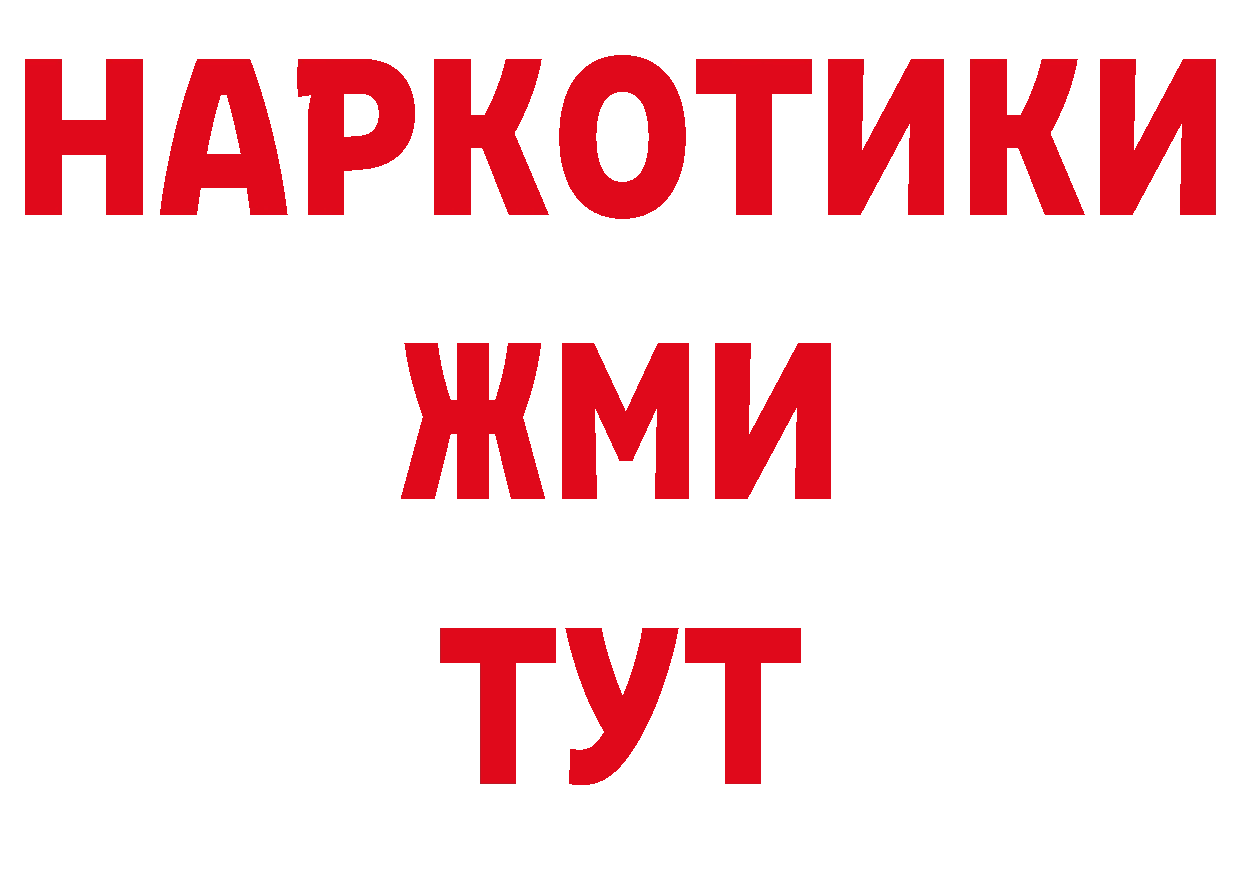 НАРКОТИКИ
ЖМИ
ТУТ